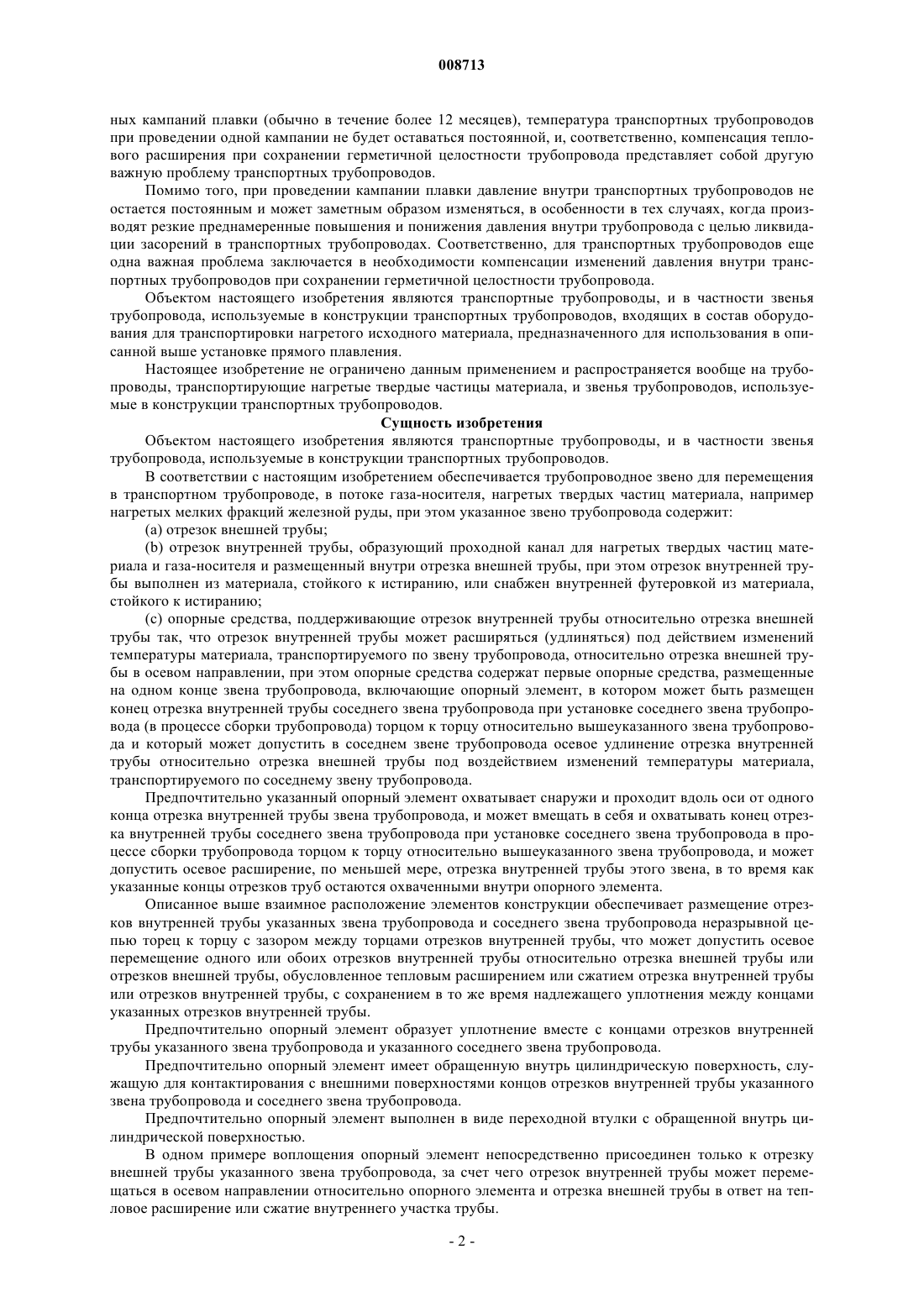 008713

ных кампаний плавки (обычно в течение более 12 месяцев), температура транспортных трубопроводов при проведении одной кампании не будет оставаться постоянной, и, соответственно, компенсация теплового расширения при сохранении герметичной целостности трубопровода представляет собой другую важную проблему транспортных трубопроводов.

Помимо того, при проведении кампании плавки давление внутри транспортных трубопроводов не остается постоянным и может заметным образом изменяться, в особенности в тех случаях, когда производят резкие преднамеренные повышения и понижения давления внутри трубопровода с целью ликвидации засорений в транспортных трубопроводах. Соответственно, для транспортных трубопроводов еще одна важная проблема заключается в необходимости компенсации изменений давления внутри транспортных трубопроводов при сохранении герметичной целостности трубопровода.

Объектом настоящего изобретения являются транспортные трубопроводы, и в частности звенья трубопровода, используемые в конструкции транспортных трубопроводов, входящих в состав оборудования для транспортировки нагретого исходного материала, предназначенного для использования в описанной выше установке прямого плавления.

Настоящее изобретение не ограничено данным применением и распространяется вообще на трубопроводы, транспортирующие нагретые твердые частицы материала, и звенья трубопроводов, используемые в конструкции транспортных трубопроводов.

Сущность изобретения

Объектом настоящего изобретения являются транспортные трубопроводы, и в частности звенья трубопровода, используемые в конструкции транспортных трубопроводов.

В соответствии с настоящим изобретением обеспечивается трубопроводное звено для перемещения в транспортном трубопроводе, в потоке газа-носителя, нагретых твердых частиц материала, например нагретых мелких фракций железной руды, при этом указанное звено трубопровода содержит:

(a) отрезок внешней трубы;

(b) отрезок внутренней трубы, образующий проходной канал для нагретых твердых частиц материала и газа-носителя и размещенный внутри отрезка внешней трубы, при этом отрезок внутренней трубы выполнен из материала, стойкого к истиранию, или снабжен внутренней футеровкой из материала, стойкого к истиранию;

(c) опорные средства, поддерживающие отрезок внутренней трубы относительно отрезка внешней трубы так, что отрезок внутренней трубы может расширяться (удлиняться) под действием изменений температуры материала, транспортируемого по звену трубопровода, относительно отрезка внешней трубы в осевом направлении, при этом опорные средства содержат первые опорные средства, размещенные на одном конце звена трубопровода, включающие опорный элемент, в котором может быть размещен конец отрезка внутренней трубы соседнего звена трубопровода при установке соседнего звена трубопровода (в процессе сборки трубопровода) торцом к торцу относительно вышеуказанного звена трубопровода и который может допустить в соседнем звене трубопровода осевое удлинение отрезка внутренней трубы относительно отрезка внешней трубы под воздействием изменений температуры материала, транспортируемого по соседнему звену трубопровода.

Предпочтительно указанный опорный элемент охватывает снаружи и проходит вдоль оси от одного конца отрезка внутренней трубы звена трубопровода, и может вмещать в себя и охватывать конец отрезка внутренней трубы соседнего звена трубопровода при установке соседнего звена трубопровода в процессе сборки трубопровода торцом к торцу относительно вышеуказанного звена трубопровода, и может допустить осевое расширение, по меньшей мере, отрезка внутренней трубы этого звена, в то время как указанные концы отрезков труб остаются охваченными внутри опорного элемента.

Описанное выше взаимное расположение элементов конструкции обеспечивает размещение отрезков внутренней трубы указанных звена трубопровода и соседнего звена трубопровода неразрывной цепью торец к торцу с зазором между торцами отрезков внутренней трубы, что может допустить осевое перемещение одного или обоих отрезков внутренней трубы относительно отрезка внешней трубы или отрезков внешней трубы, обусловленное тепловым расширением или сжатием отрезка внутренней трубы или отрезков внутренней трубы, с сохранением в то же время надлежащего уплотнения между концами указанных отрезков внутренней трубы.

Предпочтительно опорный элемент образует уплотнение вместе с концами отрезков внутренней трубы указанного звена трубопровода и указанного соседнего звена трубопровода.

Предпочтительно опорный элемент имеет обращенную внутрь цилиндрическую поверхность, служащую для контактирования с внешними поверхностями концов отрезков внутренней трубы указанного звена трубопровода и соседнего звена трубопровода.

Предпочтительно опорный элемент выполнен в виде переходной втулки с обращенной внутрь цилиндрической поверхностью.

В одном примере воплощения опорный элемент непосредственно присоединен только к отрезку внешней трубы указанного звена трубопровода, за счет чего отрезок внутренней трубы может перемещаться в осевом направлении относительно опорного элемента и отрезка внешней трубы в ответ на тепловое расширение или сжатие внутреннего участка трубы.

- 2 -